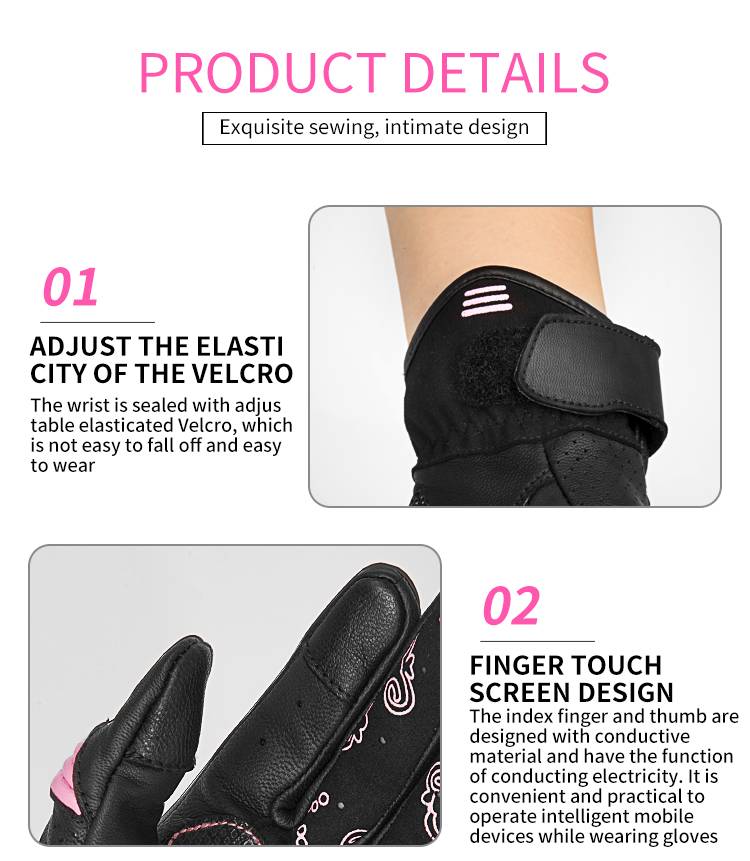 PRODUCT DETAILS

Exquisite sewing, intimate design

01

ADJUST THE ELASTI
CITY OF THE VELCRO

The wrist is sealed with adjus table elasticated Velcro, which is not easy to fall off and easy to wear

02

FINGER TOUCH
SCREEN DESIGN

The index finger and thumb are designed with conductive material and have the function of conducting electricity. It is convenient and practical to operate intelligent mobile devices while wearing gloves